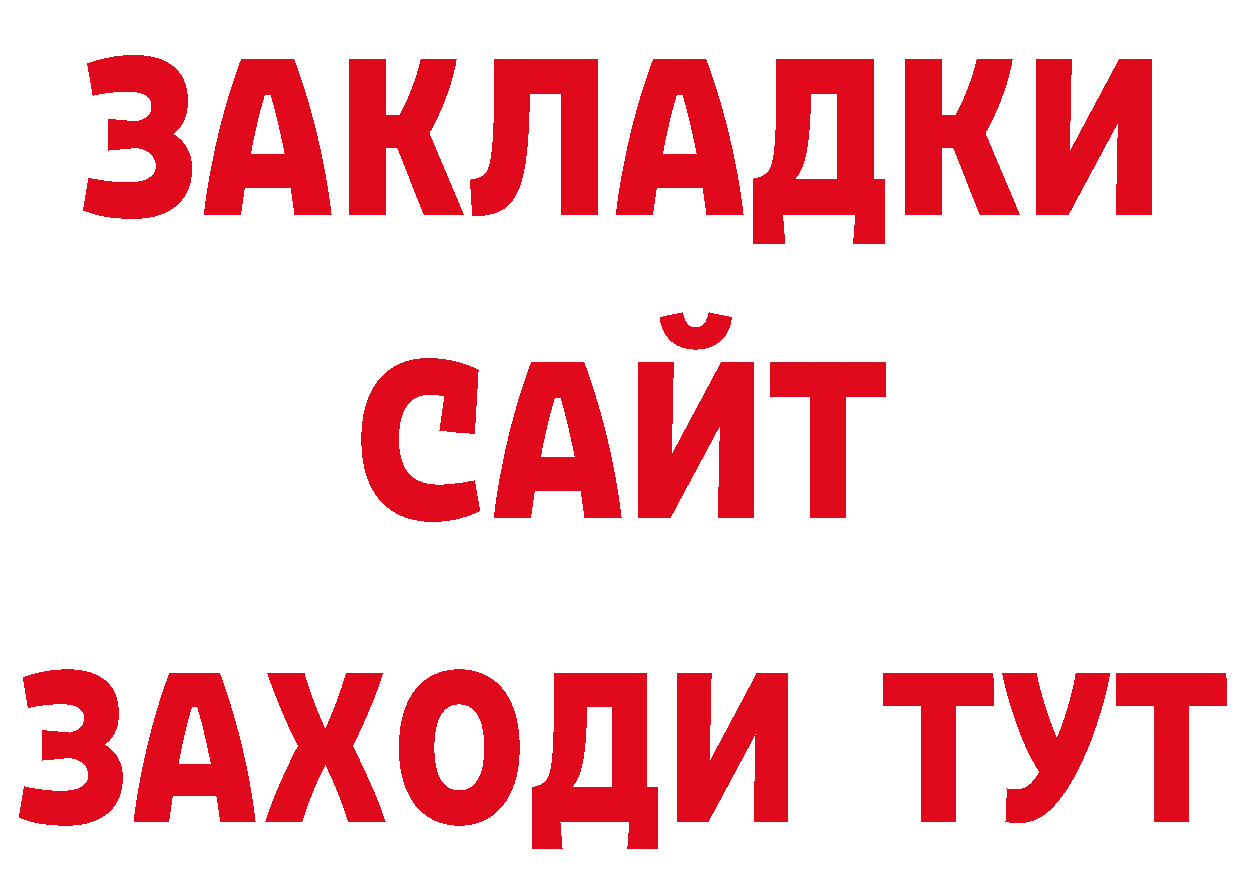 ЗАКЛАДКИ
САЙТ
ЗАХОДИ ТУТ